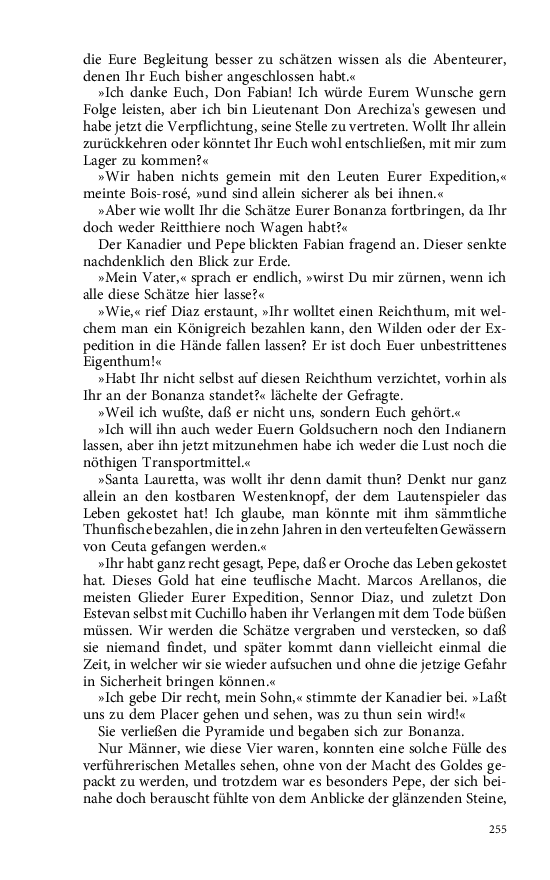 die Eure Begleitung besser zu schätzen wissen als die Abenteurer, denen Ihr Euch bisher angeschlossen habt.«

»Ich danke Euch, Don Fabian! Ich würde Eurem Wunsche gern Folge leisten, aber ich bin Lieutenant Don Arechiza's gewesen und habe jetzt die Verpflichtung, seine Stelle zu vertreten. Wollt Ihr allein zurückkehren oder könntet Ihr Euch wohl entschließen, mit mir zum Lager zu kommen?«

»Wir haben nichts gemein mit den Leuten Eurer Expedition,« meinte Bois-rosé, »und sind allein sicherer als bei ihnen.«

»Aber wie wollt Ihr die Schätze Eurer Bonanza fortbringen, da Ihr doch weder Reitthiere noch Wagen habt?«

Der Kanadier und Pepe blickten Fabian fragend an. Dieser senkte nachdenklich den Blick zur Erde.

»Mein Vater,« sprach er endlich, »wirst Du mir zürnen, wenn ich alle diese Schätze hier lasse?«

»Wie,« rief Diaz erstaunt, »Ihr wolltet einen Reichthum, mit welchem man ein Königreich bezahlen kann, den Wilden oder der Expedition in die Hände fallen lassen? Er ist doch Euer unbestrittenes Eigenthum!«

»Habt Ihr nicht selbst auf diesen Reichthum verzichtet, vorhin als Ihr an der Bonanza standet?« lächelte der Gefragte.

»Weil ich wußte, daß er nicht uns, sondern Euch gehört.«

»Ich will ihn auch weder Euern Goldsuchern noch den Indianern lassen, aber ihn jetzt mitzunehmen habe ich weder die Lust noch die nöthigen Transportmittel.«

»Santa Lauretta, was wollt ihr denn damit thun? Denkt nur ganz allein an den kostbaren Westenknopf, der dem Lautenspieler das Leben gekostet hat! Ich glaube, man könnte mit ihm sämmtliche Thunfische bezahlen, die in zehn Jahren in den verteufelten Gewässern von Ceuta gefangen werden.«

»Ihr habt ganz recht gesagt, Pepe, daß er Oroche das Leben gekostet hat. Dieses Gold hat eine teuflische Macht. Marcos Arellanos, die meisten Glieder Eurer Expedition, Sennor Diaz, und zuletzt Don Estevan selbst mit Cuchillo haben ihr Verlangen mit dem Tode büßen müssen. Wir werden die Schätze vergraben und verstecken, so daß sie niemand findet, und später kommt dann vielleicht einmal die Zeit, in welcher wir sie wieder aufsuchen und ohne die jetzige Gefahr in Sicherheit bringen können.«

»Ich gebe Dir recht, mein Sohn,« stimmte der Kanadier bei. »Laßt uns zu dem Placer gehen und sehen, was zu thun sein wird!«

Sie verließen die Pyramide und begaben sich zur Bonanza.

Nur Männer, wie diese Vier waren, konnten eine solche Fülle des verführerischen Metalles sehen, ohne von der Macht des Goldes gepackt zu werden, und trotzdem war es besonders Pepe, der sich beinahe doch berauscht fühlte von dem Anblicke der glänzenden Steine,

255